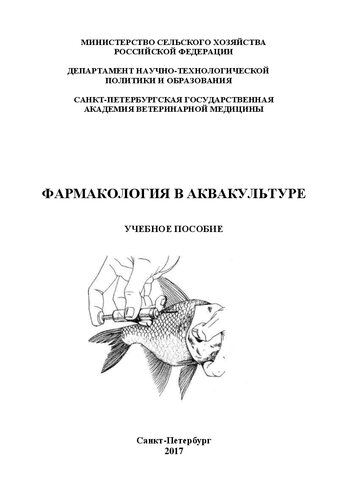 МИНИСТЕРСТВО СЕЛЬСКОГО ХОЗЯЙСТВА
РОССИЙСКОЙ ФЕДЕРАЦИИ

ДЕПАРТАМЕНТ НАУЧНО-ТЕХНОЛОГИЧЕСКОЙ
ПОЛИТИКИ И ОБРАЗОВАНИЯ

САНКТ-ПЕТЕРБУРГСКАЯ ГОСУДАРСТВЕННАЯ
АКАДЕМИЯ ВЕТЕРИНАРНОЙ МЕДИЦИНЫ

ФАРМАКОЛОГИЯ В АКВАКУЛЬТУРЕ

УЧЕБНОЕ ПОСОБИЕ

Санкт-Петербург
2017